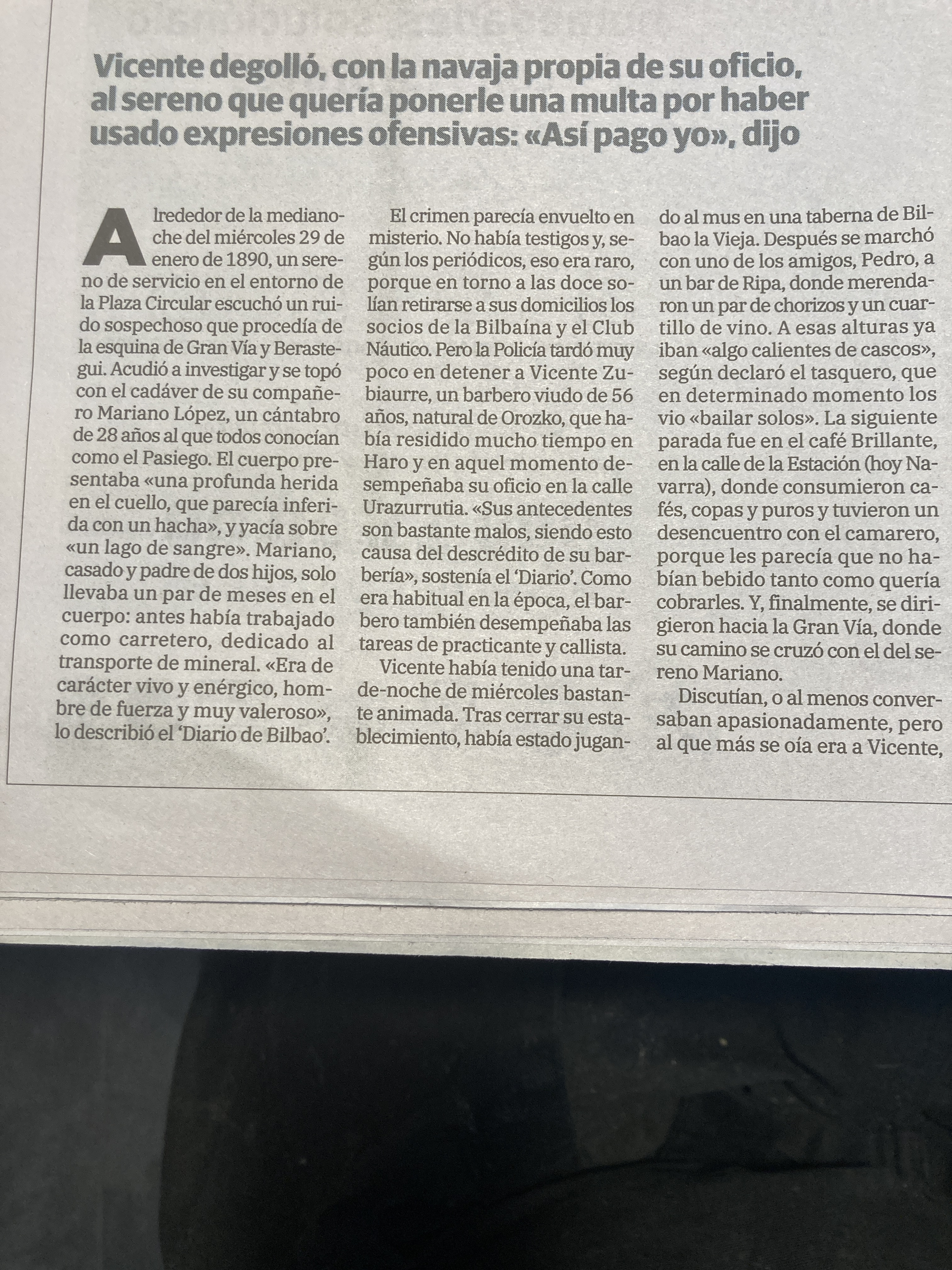 Vicente degolló, con la navaja propia de su oficio, al sereno que quería ponerle una multa por haber usado expresiones ofensivas: «Así pago yo», dijo

Alrededor de la medianoche del miércoles 29 de enero de 1890, un sereno de servicio en el entorno de la Plaza Circular escuchó un ruido sospechoso que procedía de la esquina de Gran Vía y Berastegui. Acudió a investigar y se topó con el cadáver de su compañero Mariano López, un cántabro de 28 años al que todos conocían como el Pasiego. El cuerpo presentaba «una profunda herida en el cuello, que parecía inferida con un hacha», y yacía sobre «un lago de sangre». Mariano, casado y padre de dos hijos, solo llevaba un par de meses en el cuerpo: antes había trabajado como carretero, dedicado al transporte de mineral. «Era de carácter vivo y enérgico, hombre de fuerza y muy valeroso», lo describió el 'Diario de Bilbao'.

El crimen parecía envuelto en misterio. No había testigos y, según los periódicos, eso era raro, porque en torno a las doce solían retirarse a sus domicilios los socios de la Bilbaína y el Club Náutico. Pero la Policía tardó muy poco en detener a Vicente Zubiaurre, un barbero viudo de 56 años, natural de Orozko, que había residido mucho tiempo en Haro y en aquel momento desempeñaba su oficio en la calle Urazurrutia. «Sus antecedentes son bastante malos, siendo esto causa del descrédito de su barbería», sostenía el 'Diario'. Como era habitual en la época, el barbero también desempeñaba las tareas de practicante y callista.

Vicente había tenido una tarde-noche de miércoles bastante animada. Tras cerrar su establecimiento, había estado jugando al mus en una taberna de Bilbao la Vieja. Después se marchó con uno de los amigos, Pedro, a un bar de Ripa, donde merendaron un par de chorizos y un cuartillo de vino. A esas alturas ya iban «algo calientes de cascos», según declaró el tasquero, que en determinado momento los vio «bailar solos». La siguiente parada fue en el café Brillante, en la calle de la Estación (hoy Navarra), donde consumieron cafés, copas y puros y tuvieron un desencuentro con el camarero, porque les parecía que no habían bebido tanto como quería cobrarles. Y, finalmente, se dirigieron hacia la Gran Vía, donde su camino se cruzó con el del sereno Mariano.

Discutían, o al menos conversaban apasionadamente, pero al que más se oía era a Vicente,